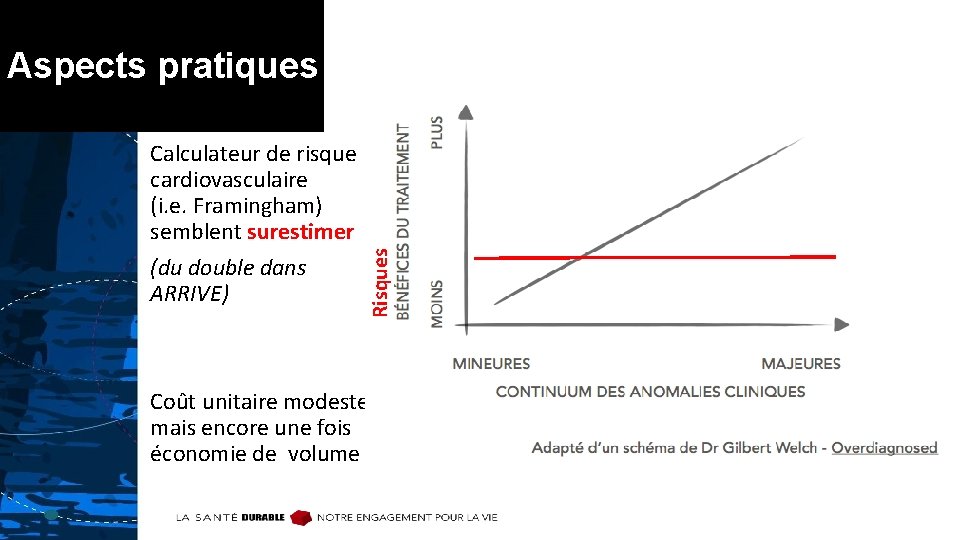 Aspects pratiques

Calculateur de risque cardiovasculaire (i.e. Framingham) semblent surestimer

(du double dans ARRIVE)

Coût unitaire modeste mais encore une fois économie de volume

Risques

BÉNÉFICES DU TRAITEMENT

PLUS

MOINS

MINEURES

MAJEURES

CONTINUUM DES ANOMALIES CLINIQUES

Adapté d'un schéma de Dr Gilbert Welch - Overdiagnosed

LA SANTÉ DURABLE NOTRE ENGAGEMENT POUR LA VIE